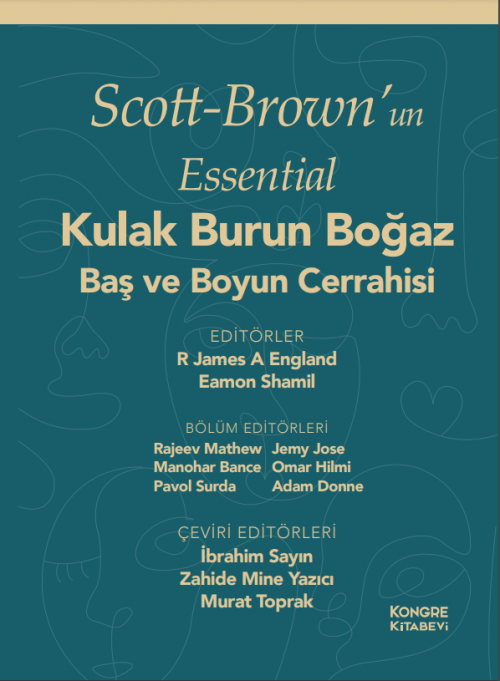 Scott-Brown'un
Essential
Kulak Burun Boğaz
Baş ve Boyun Cerrahisi

EDİTÖRLER
R James A England
Eamon Shamil

BÖLÜM EDİTÖRLERİ
Rajeev Mathew
Manohar Bance
Pavol Surda
Jemy Jose
Omar Hilmi
Adam Donne

ÇEVİRİ EDİTÖRLERİ
İbrahim Sayın
Zahide Mine Yazıcı
Murat Toprak

KONGRE
KİTABEVİ